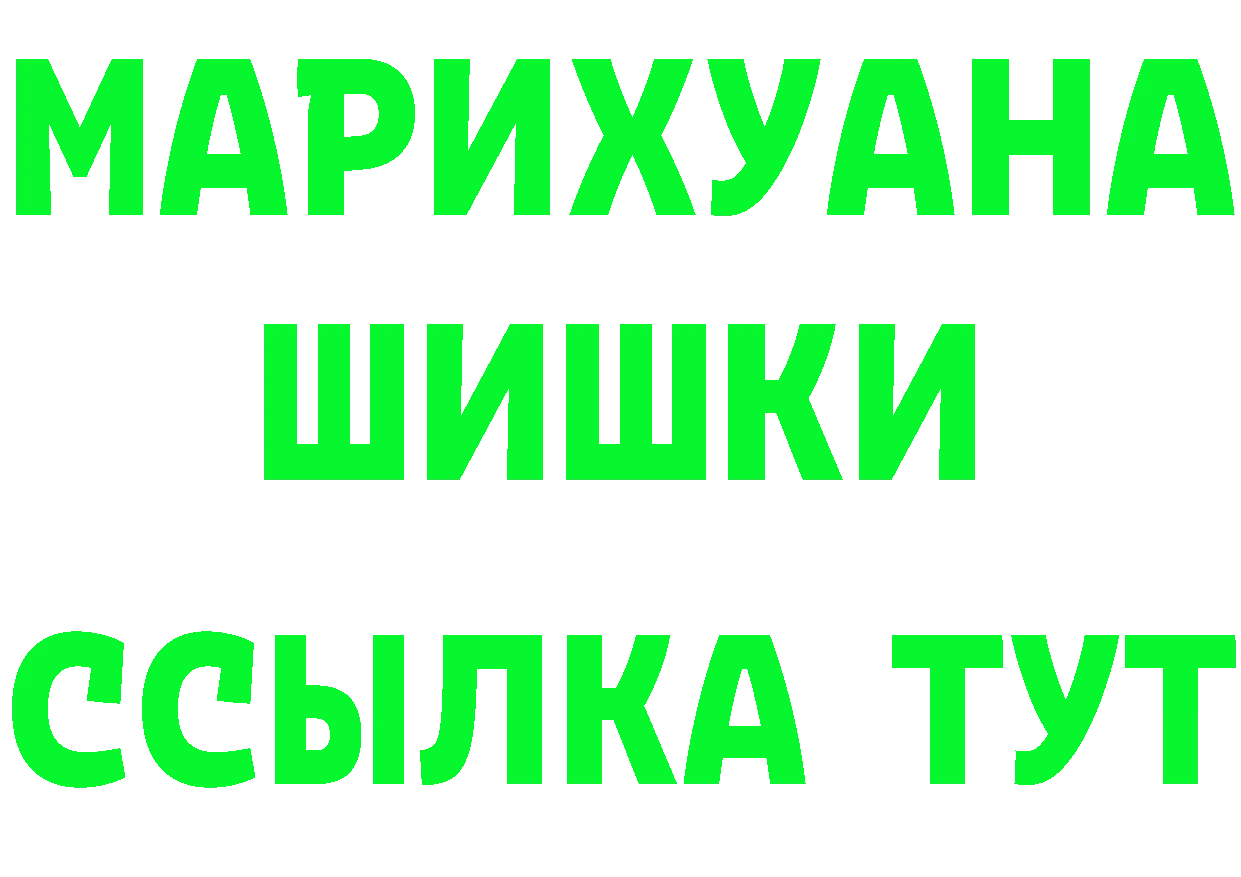 МАРИХУАНА
ШИШКИ
ССЫЛКА ТУТ